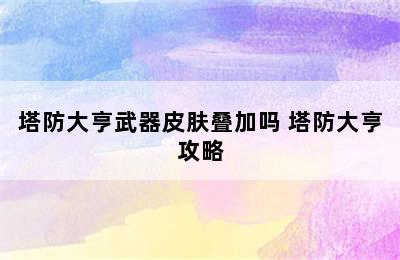 塔防大亨武器皮肤叠加吗 塔防大亨攻略